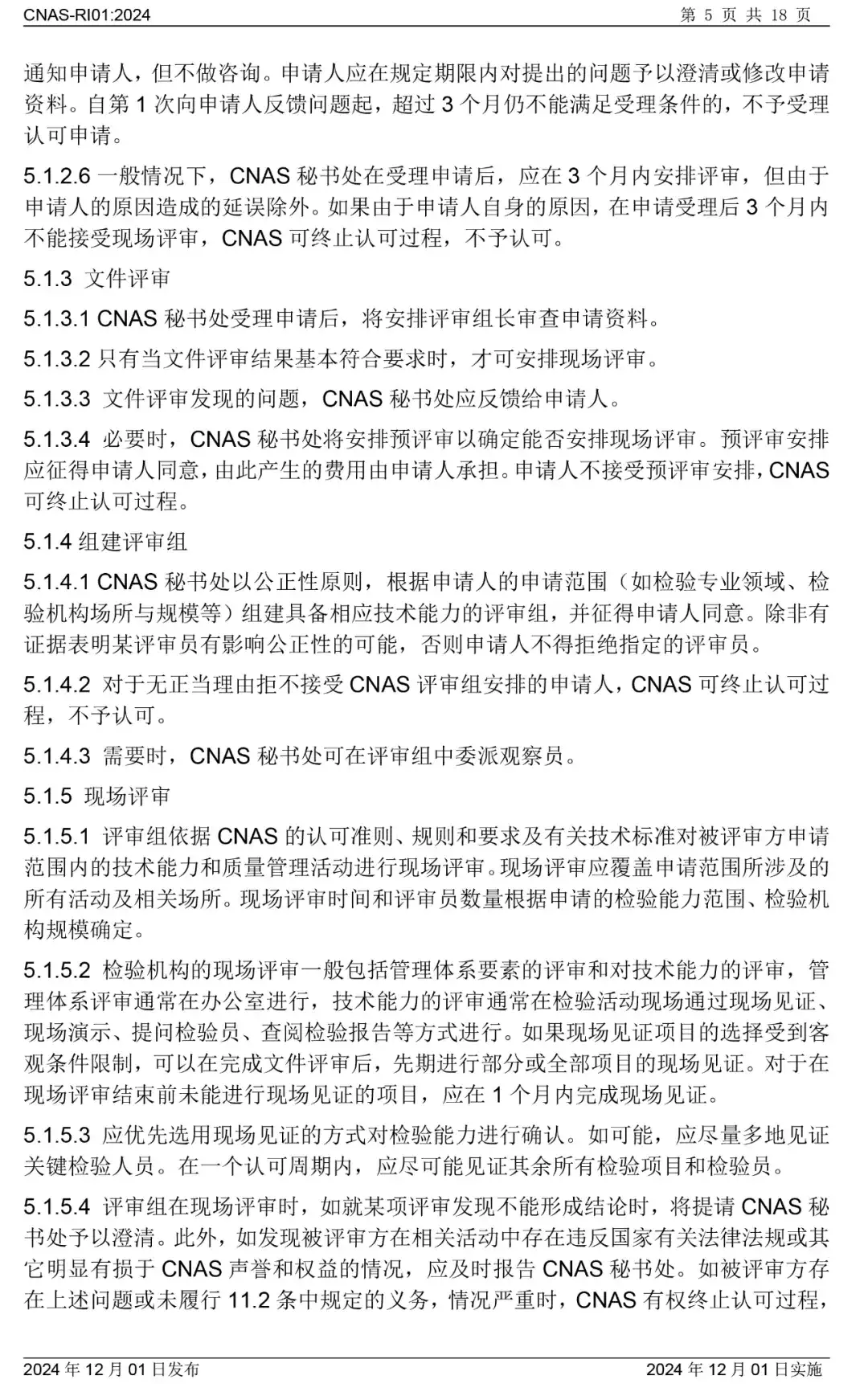 CNAS-RI01:2024 第 5 页 共 18 页

通知申请人，但不做咨询。申请人应在规定期限内对提出的问题予以澄清或修改申请资料。自第 1 次向申请人反馈问题起，超过 3 个月仍不能满足受理条件的，不予受理认可申请。

5.1.2.6 一般情况下，CNAS 秘书处在受理申请后，应在 3 个月内安排评审，但由于申请人的原因造成的延误除外。如果由于申请人自身的原因，在申请受理后 3 个月内不能接受现场评审，CNAS 可终止认可过程，不予认可。

5.1.3 文件评审

5.1.3.1 CNAS 秘书处受理申请后，将安排评审组长审查申请资料。

5.1.3.2 只有当文件评审结果基本符合要求时，才可安排现场评审。

5.1.3.3 文件评审发现的问题，CNAS 秘书处应反馈给申请人。

5.1.3.4 必要时，CNAS 秘书处将安排预评审以确定能否安排现场评审。预评审安排应征得申请人同意，由此产生的费用由申请人承担。申请人不接受预评审安排，CNAS 可终止认可过程。

5.1.4 组建评审组

5.1.4.1 CNAS 秘书处以公正性原则，根据申请人的申请范围（如检验专业领域、检验机构场所与规模等）组建具备相应技术能力的评审组，并征得申请人同意。除非有证据表明某评审员有影响公正性的可能，否则申请人不得拒绝指定的评审员。

5.1.4.2 对于无正当理由拒不接受 CNAS 评审组安排的申请人，CNAS 可终止认可过程，不予认可。

5.1.4.3 需要时，CNAS 秘书处可在评审组中委派观察员。

5.1.5 现场评审

5.1.5.1 评审组依据 CNAS 的认可准则、规则和要求及有关技术标准对被评审方申请范围内的技术能力和质量管理活动进行现场评审。现场评审应覆盖申请范围所涉及的所有活动及相关场所。现场评审时间和评审员数量根据申请的检验能力范围、检验机构规模确定。

5.1.5.2 检验机构的现场评审一般包括管理体系要素的评审和对技术能力的评审，管理体系评审通常在办公室进行，技术能力的评审通常在检验活动现场通过现场见证、现场演示、提问检验员、查阅检验报告等方式进行。如果现场见证项目的选择受到客观条件限制，可以在完成文件评审后，先期进行部分或全部项目的现场见证。对于在现场评审结束前未能进行现场见证的项目，应在 1 个月内完成现场见证。

5.1.5.3 应优先选用现场见证的方式对检验能力进行确认。如可能，应尽量多地见证关键检验人员。在一个认可周期内，应尽可能见证其余所有检验项目和检验员。

5.1.5.4 评审组在现场评审时，如就某项评审发现不能形成结论时，将提请 CNAS 秘书处予以澄清。此外，如发现被评审方在相关活动中存在违反国家有关法律法规或其它明显有损于 CNAS 声誉和权益的情况，应及时报告 CNAS 秘书处。如被评审方存在上述问题或未履行 11.2 条中规定的义务，情况严重时，CNAS 有权终止认可过程，

2024 年 12 月 01 日发布 2024 年 12 月 01 日实施